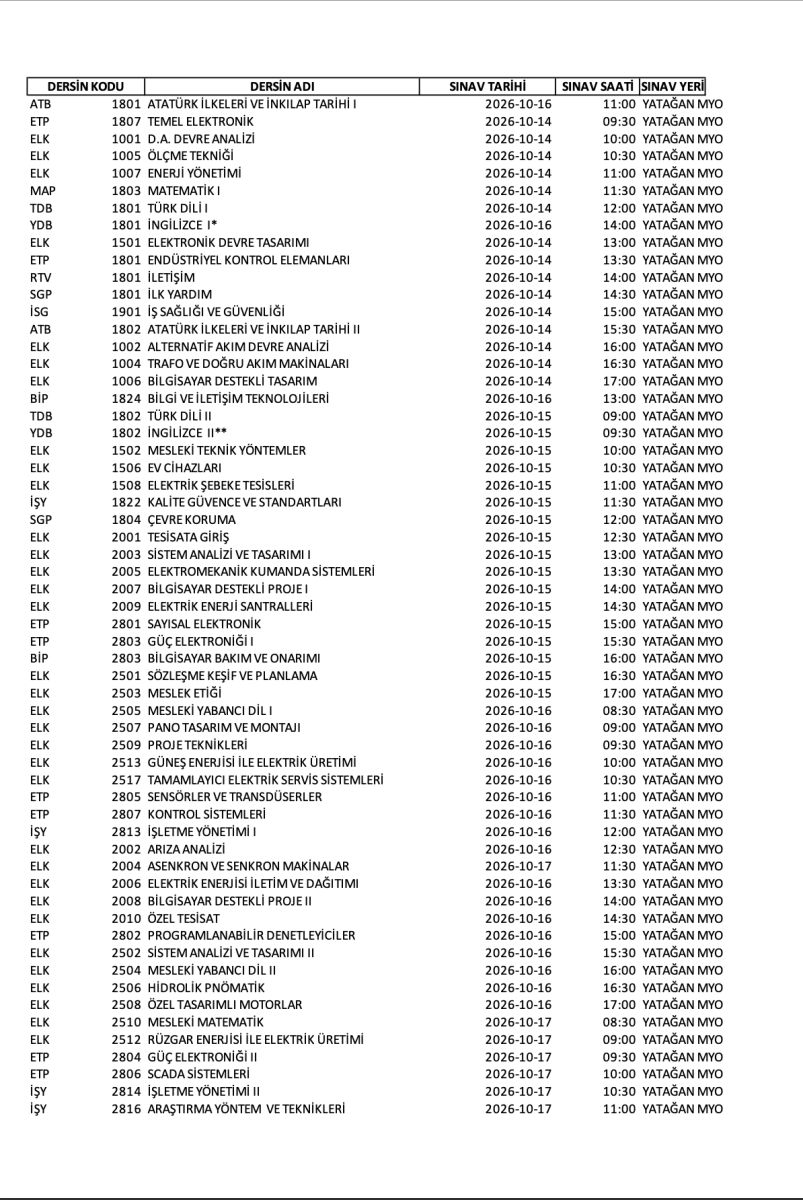 | DERSİN KODU | | DERSİN ADI | SINAV TARİHİ | SINAV SAATİ | SINAV YERİ |
|---|---|---|---|---|---|
| ATB | 1801 | ATATÜRK İLKELERİ VE İNKILAP TARİHİ I | 2026-10-16 | 11:00 | YATAĞAN MYO |
| ETP | 1807 | TEMEL ELEKTRONİK | 2026-10-14 | 09:30 | YATAĞAN MYO |
| ELK | 1001 | D.A. DEVRE ANALİZİ | 2026-10-14 | 10:00 | YATAĞAN MYO |
| ELK | 1005 | ÖLÇME TEKNİĞİ | 2026-10-14 | 10:30 | YATAĞAN MYO |
| ELK | 1007 | ENERJİ YÖNETİMİ | 2026-10-14 | 11:00 | YATAĞAN MYO |
| MAP | 1803 | MATEMATİK I | 2026-10-14 | 11:30 | YATAĞAN MYO |
| TDB | 1801 | TÜRK DİLİ I | 2026-10-14 | 12:00 | YATAĞAN MYO |
| YDB | 1801 | İNGİLİZCE I* | 2026-10-16 | 14:00 | YATAĞAN MYO |
| ELK | 1501 | ELEKTRONİK DEVRE TASARIMI | 2026-10-14 | 13:00 | YATAĞAN MYO |
| ETP | 1801 | ENDÜSTRİYEL KONTROL ELEMANLARI | 2026-10-14 | 13:30 | YATAĞAN MYO |
| RTV | 1801 | İLETİŞİM | 2026-10-14 | 14:00 | YATAĞAN MYO |
| SGP | 1801 | İLK YARDIM | 2026-10-14 | 14:30 | YATAĞAN MYO |
| İSG | 1901 | İŞ SAĞLIĞI VE GÜVENLİĞİ | 2026-10-14 | 15:00 | YATAĞAN MYO |
| ATB | 1802 | ATATÜRK İLKELERİ VE İNKILAP TARİHİ II | 2026-10-14 | 15:30 | YATAĞAN MYO |
| ELK | 1002 | ALTERNATİF AKIM DEVRE ANALİZİ | 2026-10-14 | 16:00 | YATAĞAN MYO |
| ELK | 1004 | TRAFO VE DOĞRU AKIM MAKİNALARI | 2026-10-14 | 16:30 | YATAĞAN MYO |
| ELK | 1006 | BİLGİSAYAR DESTEKLİ TASARIM | 2026-10-14 | 17:00 | YATAĞAN MYO |
| BİP | 1824 | BİLGİ VE İLETİŞİM TEKNOLOJİLERİ | 2026-10-16 | 13:00 | YATAĞAN MYO |
| TDB | 1802 | TÜRK DİLİ II | 2026-10-15 | 09:00 | YATAĞAN MYO |
| YDB | 1802 | İNGİLİZCE II** | 2026-10-15 | 09:30 | YATAĞAN MYO |
| ELK | 1502 | MESLEKİ TEKNİK YÖNTEMLER | 2026-10-15 | 10:00 | YATAĞAN MYO |
| ELK | 1506 | EV CİHAZLARI | 2026-10-15 | 10:30 | YATAĞAN MYO |
| ELK | 1508 | ELEKTRİK ŞEBEKE TESİSLERİ | 2026-10-15 | 11:00 | YATAĞAN MYO |
| İŞY | 1822 | KALİTE GÜVENCE VE STANDARTLARI | 2026-10-15 | 11:30 | YATAĞAN MYO |
| SGP | 1804 | ÇEVRE KORUMA | 2026-10-15 | 12:00 | YATAĞAN MYO |
| ELK | 2001 | TESİSATA GİRİŞ | 2026-10-15 | 12:30 | YATAĞAN MYO |
| ELK | 2003 | SİSTEM ANALİZİ VE TASARIMI I | 2026-10-15 | 13:00 | YATAĞAN MYO |
| ELK | 2005 | ELEKTROMEKANİK KUMANDA SİSTEMLERİ | 2026-10-15 | 13:30 | YATAĞAN MYO |
| ELK | 2007 | BİLGİSAYAR DESTEKLİ PROJE I | 2026-10-15 | 14:00 | YATAĞAN MYO |
| ELK | 2009 | ELEKTRİK ENERJİ SANTRALLERİ | 2026-10-15 | 14:30 | YATAĞAN MYO |
| ETP | 2801 | SAYISAL ELEKTRONİK | 2026-10-15 | 15:00 | YATAĞAN MYO |
| ETP | 2803 | GÜÇ ELEKTRONİĞİ I | 2026-10-15 | 15:30 | YATAĞAN MYO |
| BİP | 2803 | BİLGİSAYAR BAKIM VE ONARIMI | 2026-10-15 | 16:00 | YATAĞAN MYO |
| ELK | 2501 | SÖZLEŞME KEŞİF VE PLANLAMA | 2026-10-15 | 16:30 | YATAĞAN MYO |
| ELK | 2503 | MESLEK ETİĞİ | 2026-10-15 | 17:00 | YATAĞAN MYO |
| ELK | 2505 | MESLEKİ YABANCI DİL I | 2026-10-16 | 08:30 | YATAĞAN MYO |
| ELK | 2507 | PANO TASARIM VE MONTAJI | 2026-10-16 | 09:00 | YATAĞAN MYO |
| ELK | 2509 | PROJE TEKNİKLERİ | 2026-10-16 | 09:30 | YATAĞAN MYO |
| ELK | 2513 | GÜNEŞ ENERJİSİ İLE ELEKTRİK ÜRETİMİ | 2026-10-16 | 10:00 | YATAĞAN MYO |
| ELK | 2517 | TAMAMLAYICI ELEKTRİK SERVİS SİSTEMLERİ | 2026-10-16 | 10:30 | YATAĞAN MYO |
| ETP | 2805 | SENSÖRLER VE TRANSDÜSERLER | 2026-10-16 | 11:00 | YATAĞAN MYO |
| ETP | 2807 | KONTROL SİSTEMLERİ | 2026-10-16 | 11:30 | YATAĞAN MYO |
| İŞY | 2813 | İŞLETME YÖNETİMİ I | 2026-10-16 | 12:00 | YATAĞAN MYO |
| ELK | 2002 | ARIZA ANALİZİ | 2026-10-16 | 12:30 | YATAĞAN MYO |
| ELK | 2004 | ASENKRON VE SENKRON MAKİNALAR | 2026-10-17 | 11:30 | YATAĞAN MYO |
| ELK | 2006 | ELEKTRİK ENERJİSİ İLETİM VE DAĞITIMI | 2026-10-16 | 13:30 | YATAĞAN MYO |
| ELK | 2008 | BİLGİSAYAR DESTEKLİ PROJE II | 2026-10-16 | 14:00 | YATAĞAN MYO |
| ELK | 2010 | ÖZEL TESİSAT | 2026-10-16 | 14:30 | YATAĞAN MYO |
| ETP | 2802 | PROGRAMLANABİLİR DENETLEYİCİLER | 2026-10-16 | 15:00 | YATAĞAN MYO |
| ELK | 2502 | SİSTEM ANALİZİ VE TASARIMI II | 2026-10-16 | 15:30 | YATAĞAN MYO |
| ELK | 2504 | MESLEKİ YABANCI DİL II | 2026-10-16 | 16:00 | YATAĞAN MYO |
| ELK | 2506 | HİDROLİK PNÖMATİK | 2026-10-16 | 16:30 | YATAĞAN MYO |
| ELK | 2508 | ÖZEL TASARIMLI MOTORLAR | 2026-10-16 | 17:00 | YATAĞAN MYO |
| ELK | 2510 | MESLEKİ MATEMATİK | 2026-10-17 | 08:30 | YATAĞAN MYO |
| ELK | 2512 | RÜZGAR ENERJİSİ İLE ELEKTRİK ÜRETİMİ | 2026-10-17 | 09:00 | YATAĞAN MYO |
| ETP | 2804 | GÜÇ ELEKTRONİĞİ II | 2026-10-17 | 09:30 | YATAĞAN MYO |
| ETP | 2806 | SCADA SİSTEMLERİ | 2026-10-17 | 10:00 | YATAĞAN MYO |
| İŞY | 2814 | İŞLETME YÖNETİMİ II | 2026-10-17 | 10:30 | YATAĞAN MYO |
| İŞY | 2816 | ARAŞTIRMA YÖNTEM VE TEKNİKLERİ | 2026-10-17 | 11:00 | YATAĞAN MYO |